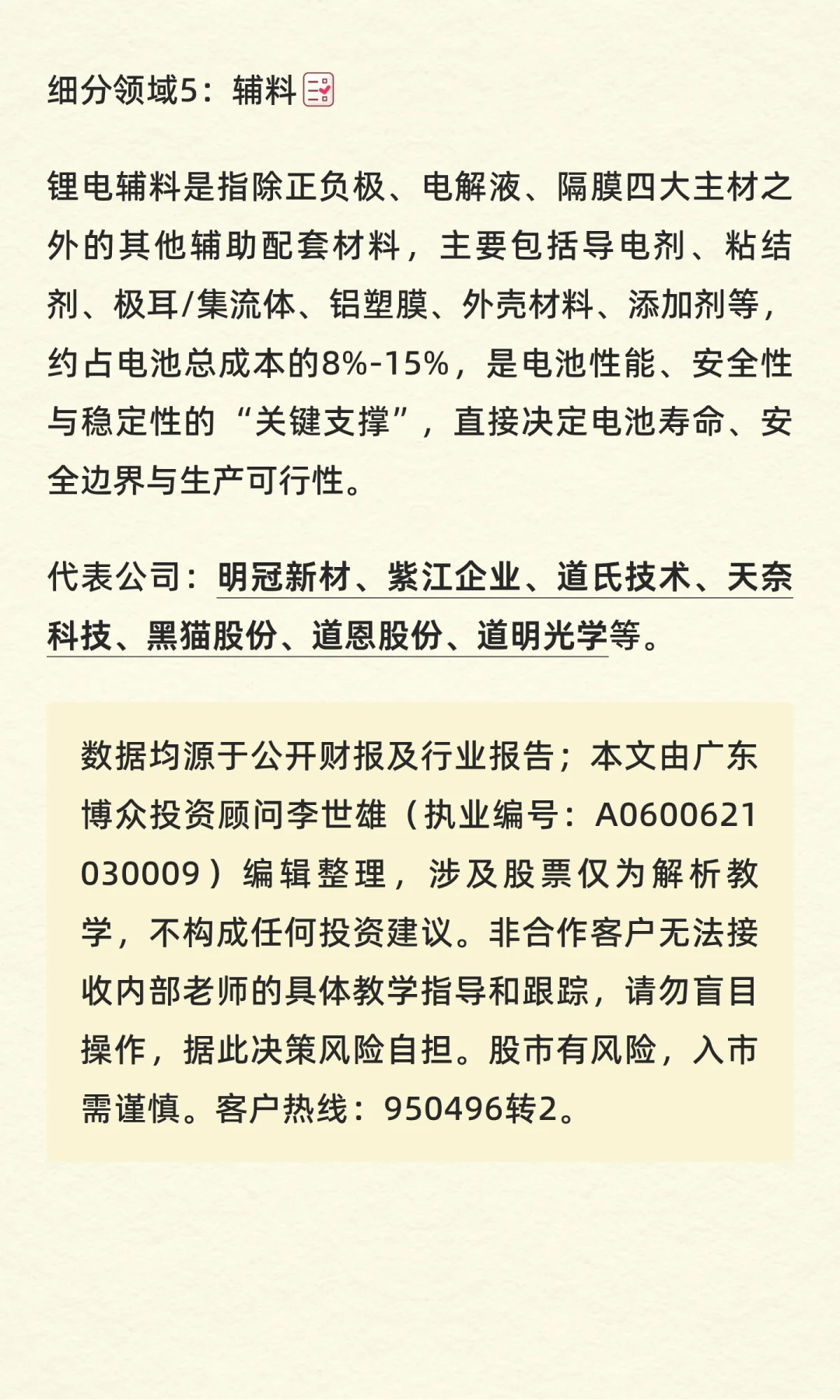 细分领域5：辅料

锂电辅料是指除正负极、电解液、隔膜四大主材之外的其他辅助配套材料，主要包括导电剂、粘结剂、极耳/集流体、铝塑膜、外壳材料、添加剂等，约占电池总成本的8%-15%，是电池性能、安全性与稳定性的“关键支撑”，直接决定电池寿命、安全边界与生产可行性。

代表公司：明冠新材、紫江企业、道氏技术、天奈科技、黑猫股份、道恩股份、道明光学等。

数据均源于公开财报及行业报告；本文由广东博众投资顾问李世雄（执业编号：A0600621030009）编辑整理，涉及股票仅为解析教学，不构成任何投资建议。非合作客户无法接收内部老师的具体教学指导和跟踪，请勿盲目操作，据此决策风险自担。股市有风险，入市需谨慎。客户热线：950496转2。